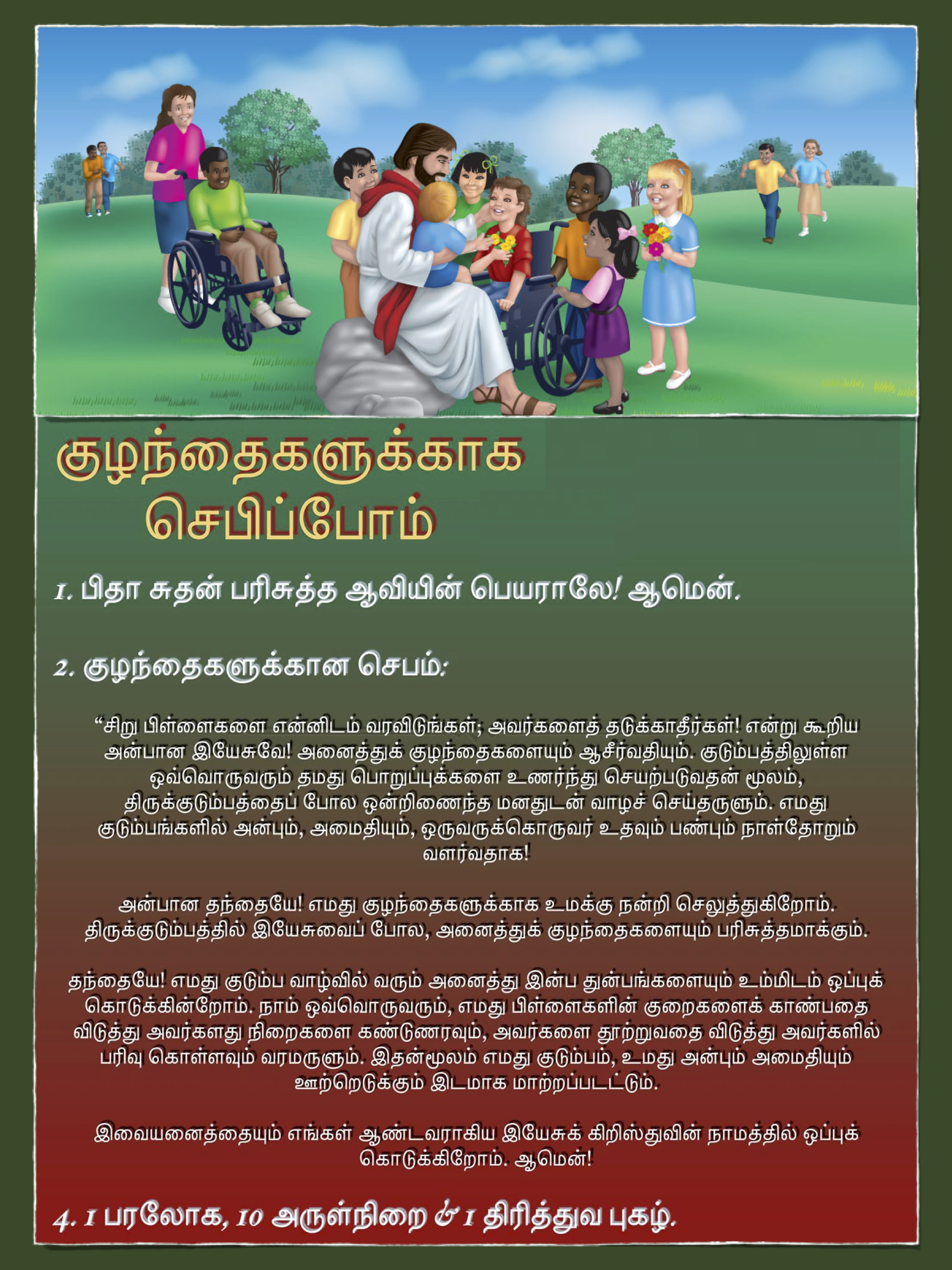 குழந்தைகளுக்காக
செபிப்போம்

1. பிதா சுதன் பரிசுத்த ஆவியின் பெயராலே! ஆமென்.

2. குழந்தைகளுக்கான செபம்:

"சிறு பிள்ளைகளை என்னிடம் வரவிடுங்கள்; அவர்களைத் தடுக்காதீர்கள்! என்று கூறிய அன்பான இயேசுவே! அனைத்துக் குழந்தைகளையும் ஆசீர்வதியும். குடும்பத்திலுள்ள ஒவ்வொருவரும் தமது பொறுப்புக்களை உணர்ந்து செயற்படுவதன் மூலம், திருக்குடும்பத்தைப் போல ஒன்றிணைந்த மனதுடன் வாழச் செய்தருளும். எமது குடும்பங்களில் அன்பும், அமைதியும், ஒருவருக்கொருவர் உதவும் பண்பும் நாள்தோறும் வளர்வதாக!

அன்பான தந்தையே! எமது குழந்தைகளுக்காக உமக்கு நன்றி செலுத்துகிறோம். திருக்குடும்பத்தில் இயேசுவைப் போல, அனைத்துக் குழந்தைகளையும் பரிசுத்தமாக்கும்.

தந்தையே! எமது குடும்ப வாழ்வில் வரும் அனைத்து இன்ப துன்பங்களையும் உம்மிடம் ஒப்புக் கொடுக்கின்றோம். நாம் ஒவ்வொருவரும், எமது பிள்ளைகளின் குறைகளைக் காண்பதை விடுத்து அவர்களது நிறைகளை கண்டுணரவும், அவர்களை தூற்றுவதை விடுத்து அவர்களில் பரிவு கொள்ளவும் வரமருளும். இதன்மூலம் எமது குடும்பம், உமது அன்பும் அமைதியும் ஊற்றெடுக்கும் இடமாக மாற்றப்படட்டும்.

இவையனைத்தையும் எங்கள் ஆண்டவராகிய இயேசுக் கிறிஸ்துவின் நாமத்தில் ஒப்புக் கொடுக்கிறோம். ஆமென்!

4. 1 பரலோக, 10 அருள்நிறை & 1 திரித்துவ புகழ்.